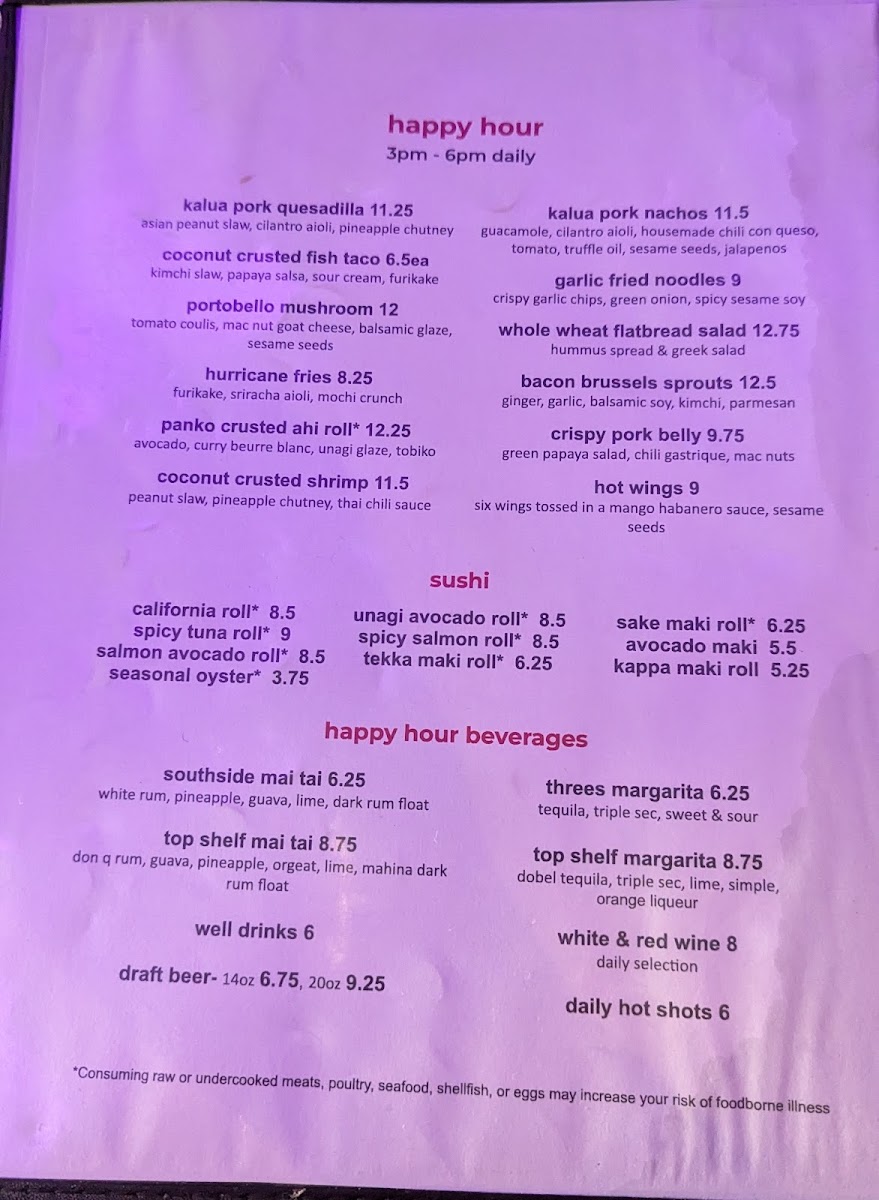 happy hour
3pm - 6pm daily

kalua pork quesadilla 11.25
asian peanut slaw, cilantro aioli, pineapple chutney

coconut crusted fish taco 6.5ea
kimchi slaw, papaya salsa, sour cream, furikake

portobello mushroom 12
tomato coulis, mac nut goat cheese, balsamic glaze, sesame seeds

hurricane fries 8.25
furikake, sriracha aioli, mochi crunch

panko crusted ahi roll* 12.25
avocado, curry beurre blanc, unagi glaze, tobiko

coconut crusted shrimp 11.5
peanut slaw, pineapple chutney, thai chili sauce

kalua pork nachos 11.5
guacamole, cilantro aioli, housemade chili con queso, tomato, truffle oil, sesame seeds, jalapenos

garlic fried noodles 9
crispy garlic chips, green onion, spicy sesame soy

whole wheat flatbread salad 12.75
hummus spread & greek salad

bacon brussels sprouts 12.5
ginger, garlic, balsamic soy, kimchi, parmesan

crispy pork belly 9.75
green papaya salad, chili gastrique, mac nuts

hot wings 9
six wings tossed in a mango habanero sauce, sesame seeds

sushi

california roll* 8.5
spicy tuna roll* 9
salmon avocado roll* 8.5
seasonal oyster* 3.75

unagi avocado roll* 8.5
spicy salmon roll* 8.5
tekka maki roll* 6.25

sake maki roll* 6.25
avocado maki 5.5
kappa maki roll 5.25

happy hour beverages

southside mai tai 6.25
white rum, pineapple, guava, lime, dark rum float

top shelf mai tai 8.75
don q rum, guava, pineapple, orgeat, lime, mahina dark rum float

well drinks 6

draft beer- 14oz 6.75, 20oz 9.25

threes margarita 6.25
tequila, triple sec, sweet & sour

top shelf margarita 8.75
dobel tequila, triple sec, lime, simple, orange liqueur

white & red wine 8
daily selection

daily hot shots 6

*Consuming raw or undercooked meats, poultry, seafood, shellfish, or eggs may increase your risk of foodborne illness